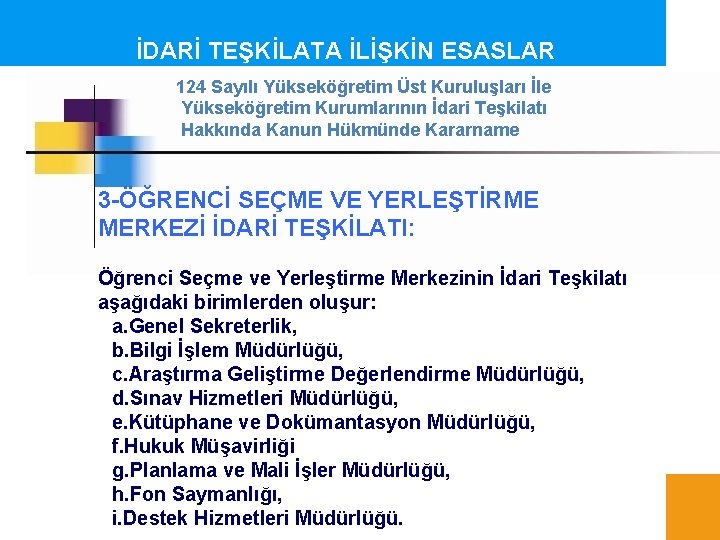 İDARİ TEŞKİLATA İLİŞKİN ESASLAR

124 Sayılı Yükseköğretim Üst Kuruluşları İle Yükseköğretim Kurumlarının İdari Teşkilatı Hakkında Kanun Hükmünde Kararname

3-ÖĞRENCİ SEÇME VE YERLEŞTİRME MERKEZİ İDARİ TEŞKİLATI:

Öğrenci Seçme ve Yerleştirme Merkezinin İdari Teşkilatı aşağıdaki birimlerden oluşur:
a.Genel Sekreterlik,
b.Bilgi İşlem Müdürlüğü,
c.Araştırma Geliştirme Değerlendirme Müdürlüğü,
d.Sınav Hizmetleri Müdürlüğü,
e.Kütüphane ve Dokümantasyon Müdürlüğü,
f.Hukuk Müşavirliği
g.Planlama ve Mali İşler Müdürlüğü,
h.Fon Saymanlığı,
i.Destek Hizmetleri Müdürlüğü.